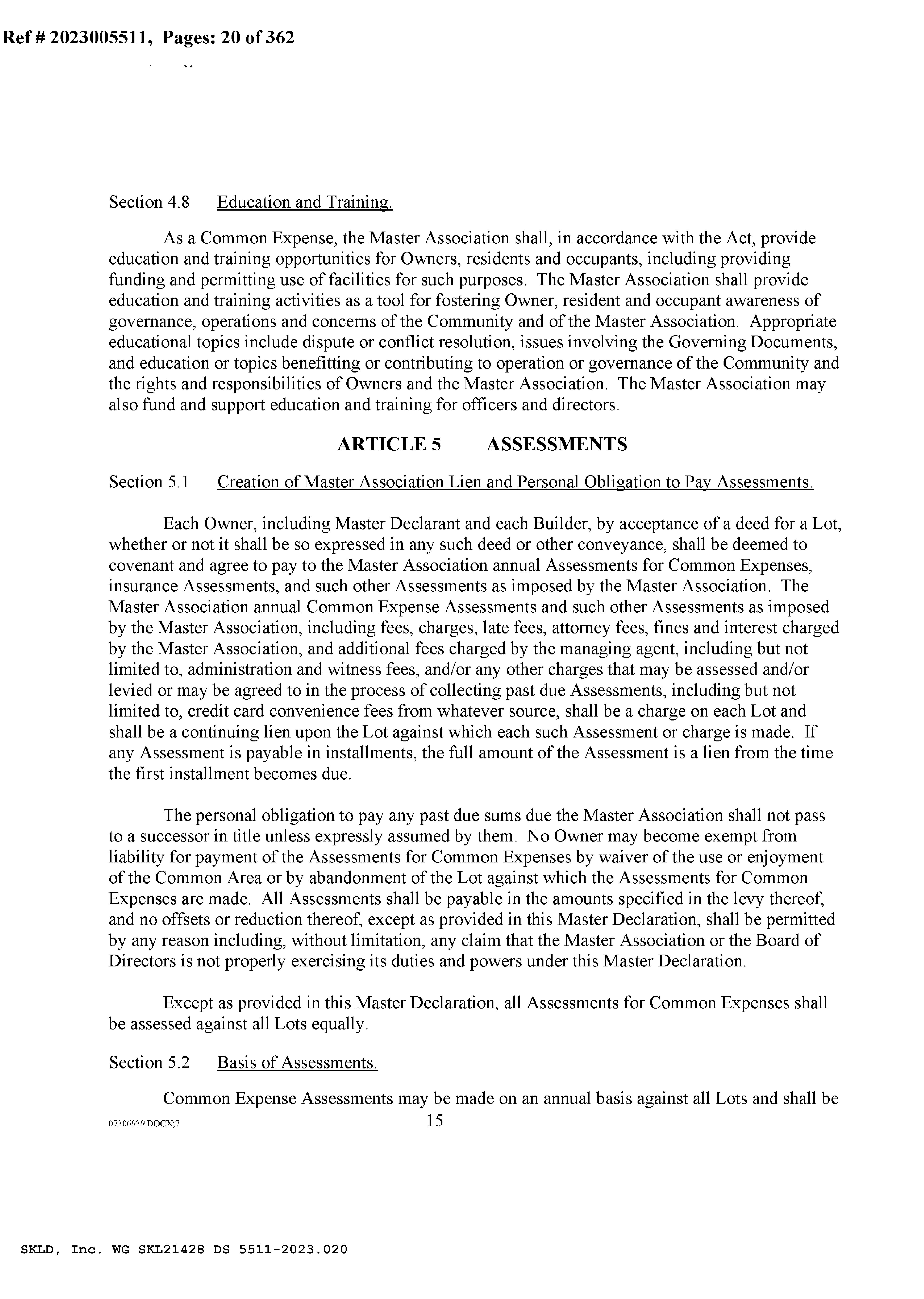 Ref # 2023005511, Pages: 20 of 362

Section 4.8 Education and Training.

As a Common Expense, the Master Association shall, in accordance with the Act, provide education and training opportunities for Owners, residents and occupants, including providing funding and permitting use of facilities for such purposes. The Master Association shall provide education and training activities as a tool for fostering Owner, resident and occupant awareness of governance, operations and concerns of the Community and of the Master Association. Appropriate educational topics include dispute or conflict resolution, issues involving the Governing Documents, and education or topics benefitting or contributing to operation or governance of the Community and the rights and responsibilities of Owners and the Master Association. The Master Association may also fund and support education and training for officers and directors.

ARTICLE 5 ASSESSMENTS

Section 5.1 Creation of Master Association Lien and Personal Obligation to Pay Assessments.

Each Owner, including Master Declarant and each Builder, by acceptance of a deed for a Lot, whether or not it shall be so expressed in any such deed or other conveyance, shall be deemed to covenant and agree to pay to the Master Association annual Assessments for Common Expenses, insurance Assessments, and such other Assessments as imposed by the Master Association. The Master Association annual Common Expense Assessments and such other Assessments as imposed by the Master Association, including fees, charges, late fees, attorney fees, fines and interest charged by the Master Association, and additional fees charged by the managing agent, including but not limited to, administration and witness fees, and/or any other charges that may be assessed and/or levied or may be agreed to in the process of collecting past due Assessments, including but not limited to, credit card convenience fees from whatever source, shall be a charge on each Lot and shall be a continuing lien upon the Lot against which each such Assessment or charge is made. If any Assessment is payable in installments, the full amount of the Assessment is a lien from the time the first installment becomes due.

The personal obligation to pay any past due sums due the Master Association shall not pass to a successor in title unless expressly assumed by them. No Owner may become exempt from liability for payment of the Assessments for Common Expenses by waiver of the use or enjoyment of the Common Area or by abandonment of the Lot against which the Assessments for Common Expenses are made. All Assessments shall be payable in the amounts specified in the levy thereof, and no offsets or reduction thereof, except as provided in this Master Declaration, shall be permitted by any reason including, without limitation, any claim that the Master Association or the Board of Directors is not properly exercising its duties and powers under this Master Declaration.

Except as provided in this Master Declaration, all Assessments for Common Expenses shall be assessed against all Lots equally.

Section 5.2 Basis of Assessments.

Common Expense Assessments may be made on an annual basis against all Lots and shall be

07306939.DOCX;7 15

SKLD, Inc. WG SKL21428 DS 5511-2023.020